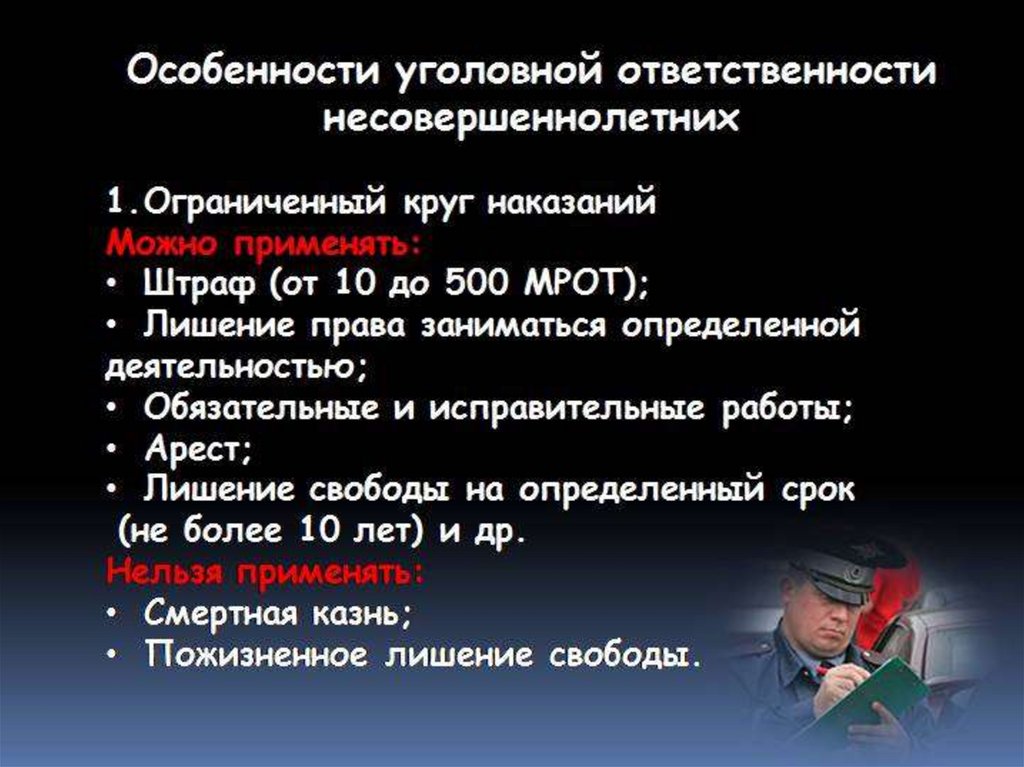 Особенности уголовной ответственности несовершеннолетних

1.Ограниченный круг наказаний
Можно применять:
• Штраф (от 10 до 500 МРОТ);
• Лишение права заниматься определенной деятельностью;
• Обязательные и исправительные работы;
• Арест;
• Лишение свободы на определенный срок (не более 10 лет) и др.
Нельзя применять:
• Смертная казнь;
• Пожизненное лишение свободы.